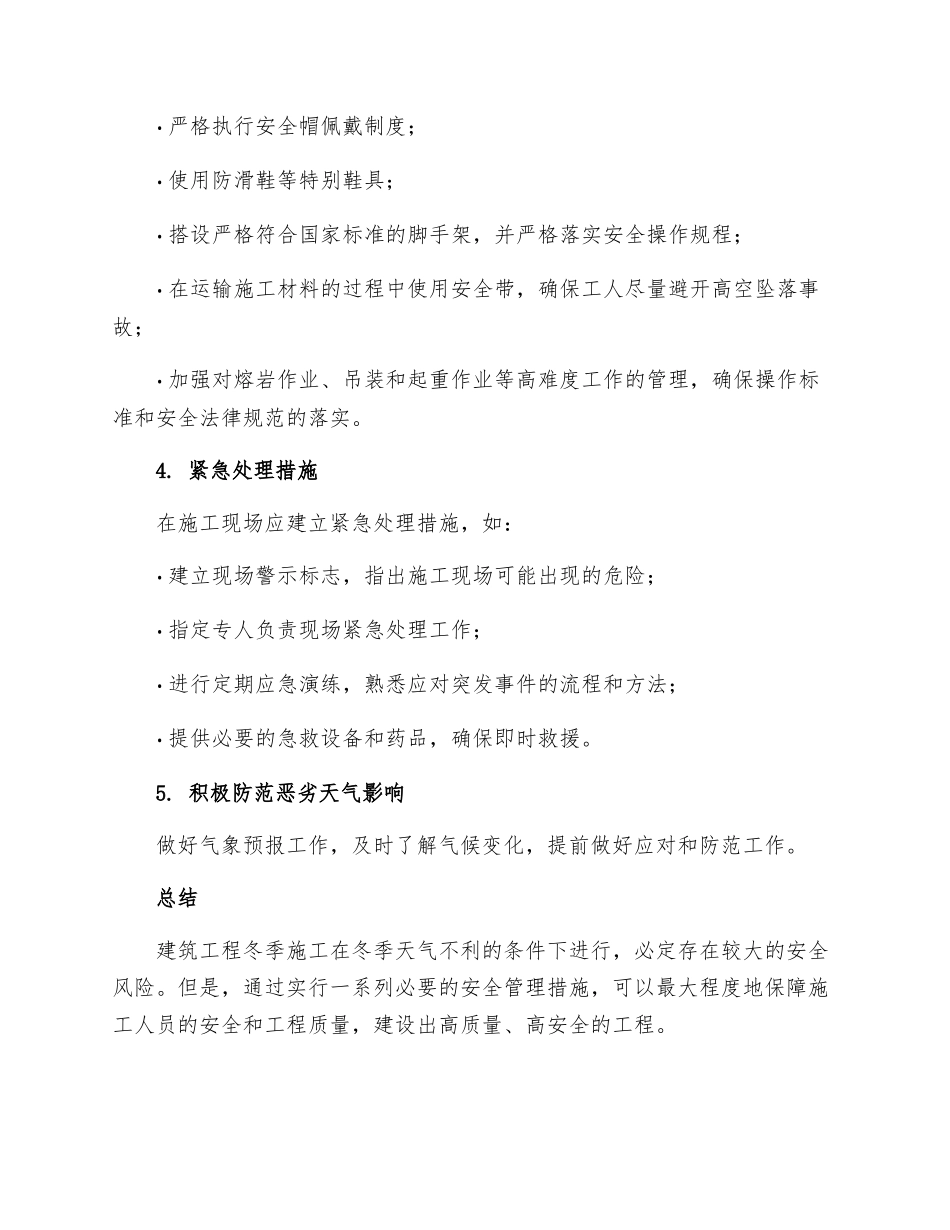 · 严格执行安全帽佩戴制度；

· 使用防滑鞋等特别鞋具；

· 搭设严格符合国家标准的脚手架，并严格落实安全操作规程；

· 在运输施工材料的过程中使用安全带，确保工人尽量避开高空坠落事故；

· 加强对熔岩作业、吊装和起重作业等高难度工作的管理，确保操作标准和安全法律规范的落实。

4. 紧急处理措施

在施工现场应建立紧急处理措施，如：

· 建立现场警示标志，指出施工现场可能出现的危险；

· 指定专人负责现场紧急处理工作；

· 进行定期应急演练，熟悉应对突发事件的流程和方法；

· 提供必要的急救设备和药品，确保即时救援。

5. 积极防范恶劣天气影响

做好气象预报工作，及时了解气候变化，提前做好应对和防范工作。

总结

建筑工程冬季施工在冬季天气不利的条件下进行，必定存在较大的安全风险。但是，通过实行一系列必要的安全管理措施，可以最大程度地保障施工人员的安全和工程质量，建设出高质量、高安全的工程。